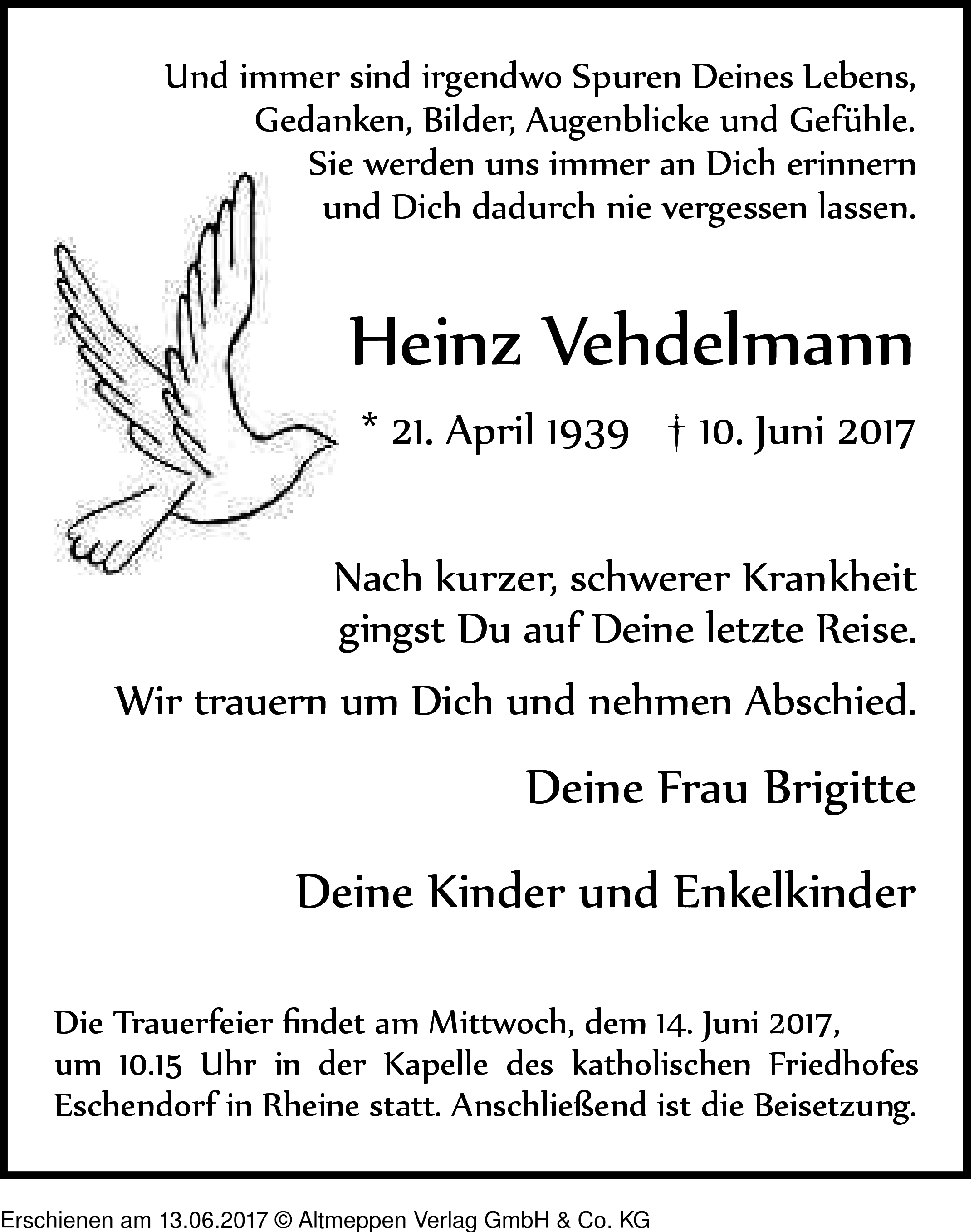 Und immer sind irgendwo Spuren Deines Lebens, Gedanken, Bilder, Augenblicke und Gefühle. Sie werden uns immer an Dich erinnern und Dich dadurch nie vergessen lassen.

Heinz Vehdelmann

* 21. April 1939 † 10. Juni 2017

Nach kurzer, schwerer Krankheit gingst Du auf Deine letzte Reise.

Wir trauern um Dich und nehmen Abschied.

Deine Frau Brigitte

Deine Kinder und Enkelkinder

Die Trauerfeier findet am Mittwoch, dem 14. Juni 2017, um 10.15 Uhr in der Kapelle des katholischen Friedhofes Eschendorf in Rheine statt. Anschließend ist die Beisetzung.

Erschienen am 13.06.2017 © Altmeppen Verlag GmbH & Co. KG